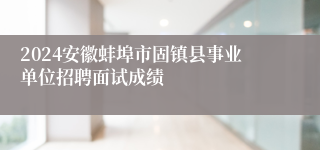 2024安徽蚌埠市固镇县事业单位招聘面试成绩